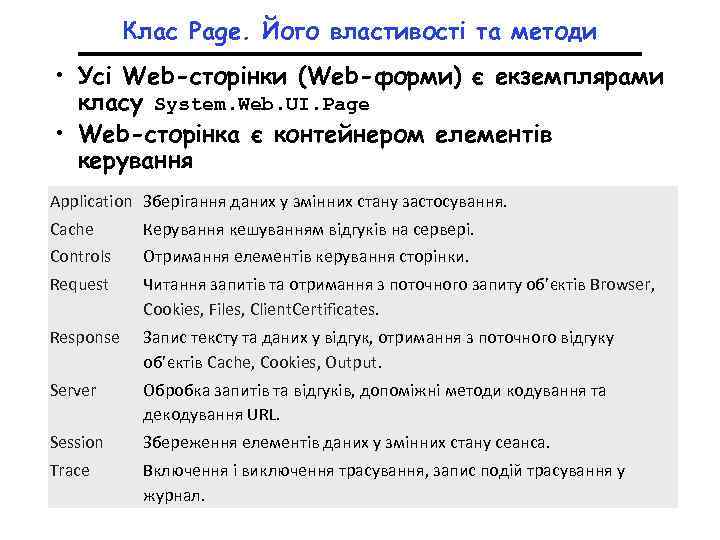 Клас Page. Його властивості та методи

• Усі Web-сторінки (Web-форми) є екземплярами класу System.Web.UI.Page
• Web-сторінка є контейнером елементів керування

| | |
|---|---|
| Application | Зберігання даних у змінних стану застосування. |
| Cache | Керування кешуванням відгуків на сервері. |
| Controls | Отримання елементів керування сторінки. |
| Request | Читання запитів та отримання з поточного запиту об'єктів Browser, Cookies, Files, ClientCertificates. |
| Response | Запис тексту та даних у відгук, отримання з поточного відгуку об'єктів Cache, Cookies, Output. |
| Server | Обробка запитів та відгуків, допоміжні методи кодування та декодування URL. |
| Session | Збереження елементів даних у змінних стану сеанса. |
| Trace | Включення і виключення трасування, запис подій трасування у журнал. |